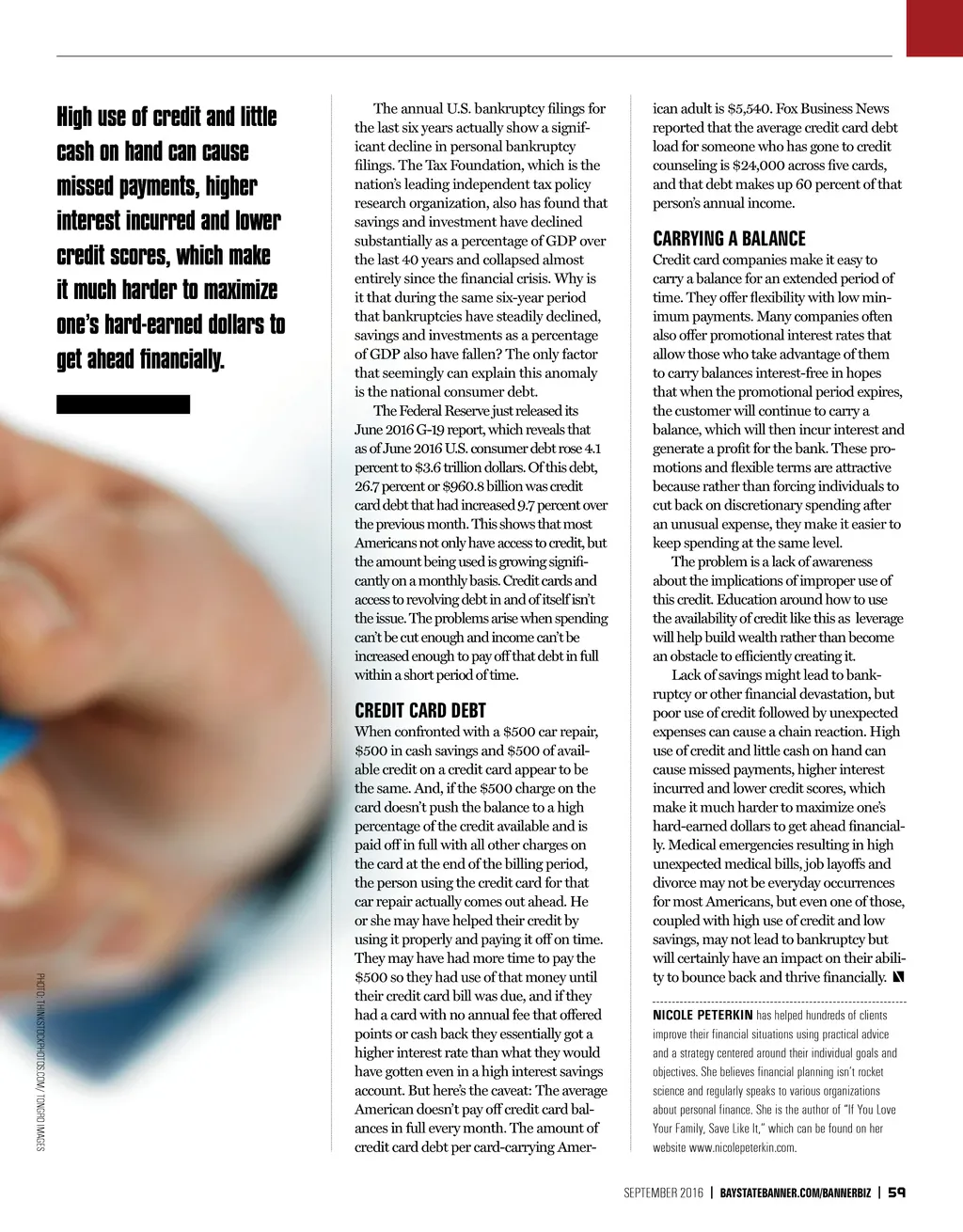 High use of credit and little cash on hand can cause missed payments, higher interest incurred and lower credit scores, which make it much harder to maximize one's hard-earned dollars to get ahead financially.

PHOTO: THINKSTOCKPHOTOS.COM/ TONGRO IMAGES

The annual U.S. bankruptcy filings for the last six years actually show a significant decline in personal bankruptcy filings. The Tax Foundation, which is the nation's leading independent tax policy research organization, also has found that savings and investment have declined substantially as a percentage of GDP over the last 40 years and collapsed almost entirely since the financial crisis. Why is it that during the same six-year period that bankruptcies have steadily declined, savings and investments as a percentage of GDP also have fallen? The only factor that seemingly can explain this anomaly is the national consumer debt.

The Federal Reserve just released its June 2016 G-19 report, which reveals that as of June 2016 U.S. consumer debt rose 4.1 percent to $3.6 trillion dollars. Of this debt, 26.7 percent or $960.8 billion was credit card debt that had increased 9.7 percent over the previous month. This shows that most Americans not only have access to credit, but the amount being used is growing significantly on a monthly basis. Credit cards and access to revolving debt in and of itself isn't the issue. The problems arise when spending can't be cut enough and income can't be increased enough to pay off that debt in full within a short period of time.

CREDIT CARD DEBT
When confronted with a $500 car repair, $500 in cash savings and $500 of available credit on a credit card appear to be the same. And, if the $500 charge on the card doesn't push the balance to a high percentage of the credit available and is paid off in full with all other charges on the card at the end of the billing period, the person using the credit card for that car repair actually comes out ahead. He or she may have helped their credit by using it properly and paying it off on time. They may have had more time to pay the $500 so they had use of that money until their credit card bill was due, and if they had a card with no annual fee that offered points or cash back they essentially got a higher interest rate than what they would have gotten even in a high interest savings account. But here's the caveat: The average American doesn't pay off credit card balances in full every month. The amount of credit card debt per card-carrying American adult is $5,540. Fox Business News reported that the average credit card debt load for someone who has gone to credit counseling is $24,000 across five cards, and that debt makes up 60 percent of that person's annual income.

CARRYING A BALANCE
Credit card companies make it easy to carry a balance for an extended period of time. They offer flexibility with low minimum payments. Many companies often also offer promotional interest rates that allow those who take advantage of them to carry balances interest-free in hopes that when the promotional period expires, the customer will continue to carry a balance, which will then incur interest and generate a profit for the bank. These promotions and flexible terms are attractive because rather than forcing individuals to cut back on discretionary spending after an unusual expense, they make it easier to keep spending at the same level.

The problem is a lack of awareness about the implications of improper use of this credit. Education around how to use the availability of credit like this as leverage will help build wealth rather than become an obstacle to efficiently creating it.

Lack of savings might lead to bankruptcy or other financial devastation, but poor use of credit followed by unexpected expenses can cause a chain reaction. High use of credit and little cash on hand can cause missed payments, higher interest incurred and lower credit scores, which make it much harder to maximize one's hard-earned dollars to get ahead financially. Medical emergencies resulting in high unexpected medical bills, job layoffs and divorce may not be everyday occurrences for most Americans, but even one of those, coupled with high use of credit and low savings, may not lead to bankruptcy but will certainly have an impact on their ability to bounce back and thrive financially.

NICOLE PETERKIN has helped hundreds of clients improve their financial situations using practical advice and a strategy centered around their individual goals and objectives. She believes financial planning isn't rocket science and regularly speaks to various organizations about personal finance. She is the author of "If You Love Your Family, Save Like It," which can be found on her website www.nicolepeterkin.com.

SEPTEMBER 2016 | BAYSTATEBANNER.COM/BANNERBIZ | 59